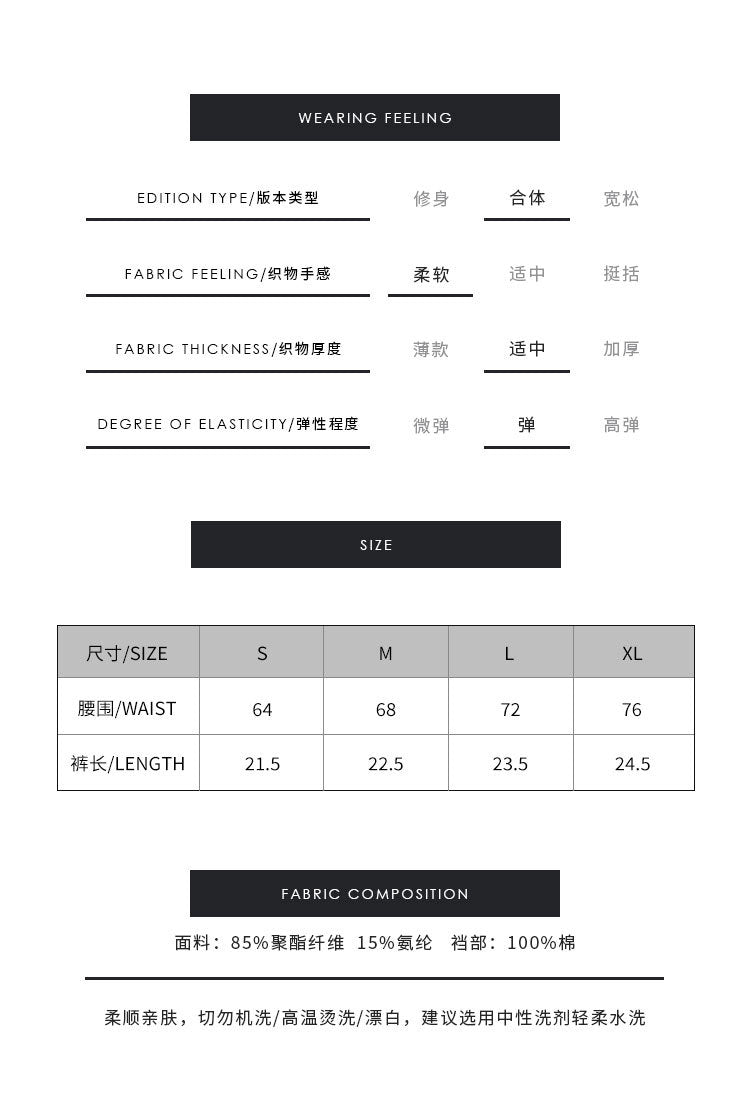 WEARING FEELING

EDITION TYPE/版本类型 修身 合体 宽松

FABRIC FEELING/织物手感 柔软 适中 挺括

FABRIC THICKNESS/织物厚度 薄款 适中 加厚

DEGREE OF ELASTICITY/弹性程度 微弹 弹 高弹

SIZE

| 尺寸/SIZE | S | M | L | XL |
|---|---|---|---|---|
| 腰围/WAIST | 64 | 68 | 72 | 76 |
| 裤长/LENGTH | 21.5 | 22.5 | 23.5 | 24.5 |

FABRIC COMPOSITION

面料：85%聚酯纤维 15%氨纶 裆部：100%棉

柔顺亲肤，切勿机洗/高温烫洗/漂白，建议选用中性洗剂轻柔水洗